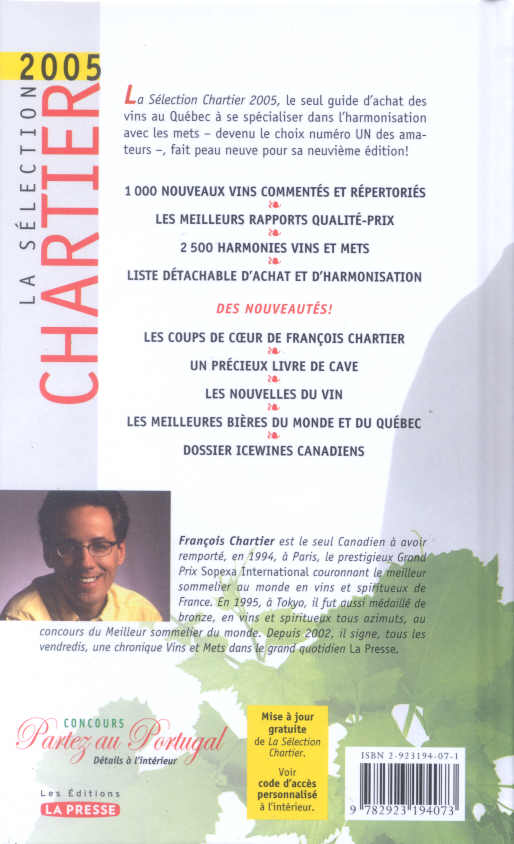 2005
LA SÉLECTION
CHARTIER

La Sélection Chartier 2005, le seul guide d'achat des vins au Québec à se spécialiser dans l'harmonisation avec les mets – devenu le choix numéro UN des amateurs –, fait peau neuve pour sa neuvième édition!

1 000 NOUVEAUX VINS COMMENTÉS ET RÉPERTORIÉS

LES MEILLEURS RAPPORTS QUALITÉ-PRIX

2 500 HARMONIES VINS ET METS

LISTE DÉTACHABLE D'ACHAT ET D'HARMONISATION

DES NOUVEAUTÉS!

LES COUPS DE CŒUR DE FRANÇOIS CHARTIER

UN PRÉCIEUX LIVRE DE CAVE

LES NOUVELLES DU VIN

LES MEILLEURES BIÈRES DU MONDE ET DU QUÉBEC

DOSSIER ICEWINES CANADIENS

François Chartier est le seul Canadien à avoir remporté, en 1994, à Paris, le prestigieux Grand Prix Sopexa International couronnant le meilleur sommelier au monde en vins et spiritueux de France. En 1995, à Tokyo, il fut aussi médaillé de bronze, en vins et spiritueux tous azimuts, au concours du Meilleur sommelier du monde. Depuis 2002, il signe, tous les vendredis, une chronique Vins et Mets dans le grand quotidien La Presse.

CONCOURS
Partez au Portugal
Détails à l'intérieur

Les Éditions
LA PRESSE

Mise à jour gratuite de La Sélection Chartier.

Voir code d'accès personnalisé à l'intérieur.

ISBN 2-923194-07-1

9 782923 194073